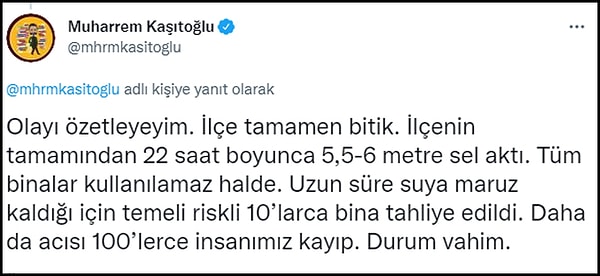 Muharrem Kaşıtoğlu
@mhrmkasitoglu

@mhrmkasitoglu adlı kişiye yanıt olarak

Olayı özetleyeyim. İlçe tamamen bitik. İlçenin tamamından 22 saat boyunca 5,5-6 metre sel aktı. Tüm binalar kullanılamaz halde. Uzun süre suya maruz kaldığı için temeli riskli 10'larca bina tahliye edildi. Daha da acısı 100'lerce insanımız kayıp. Durum vahim.